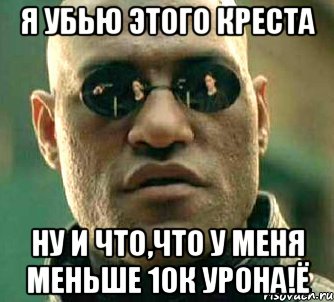 Я УБЬЮ ЭТОГО КРЕСТА

НУ И ЧТО,ЧТО У МЕНЯ МЕНЬШЕ 10К УРОНА!Ё

risovach.ru